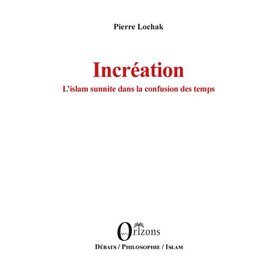 Pierre Lochak

Incréation

L'islam sunnite dans la confusion des temps

Orizons

Débats / Philosophie / Islam